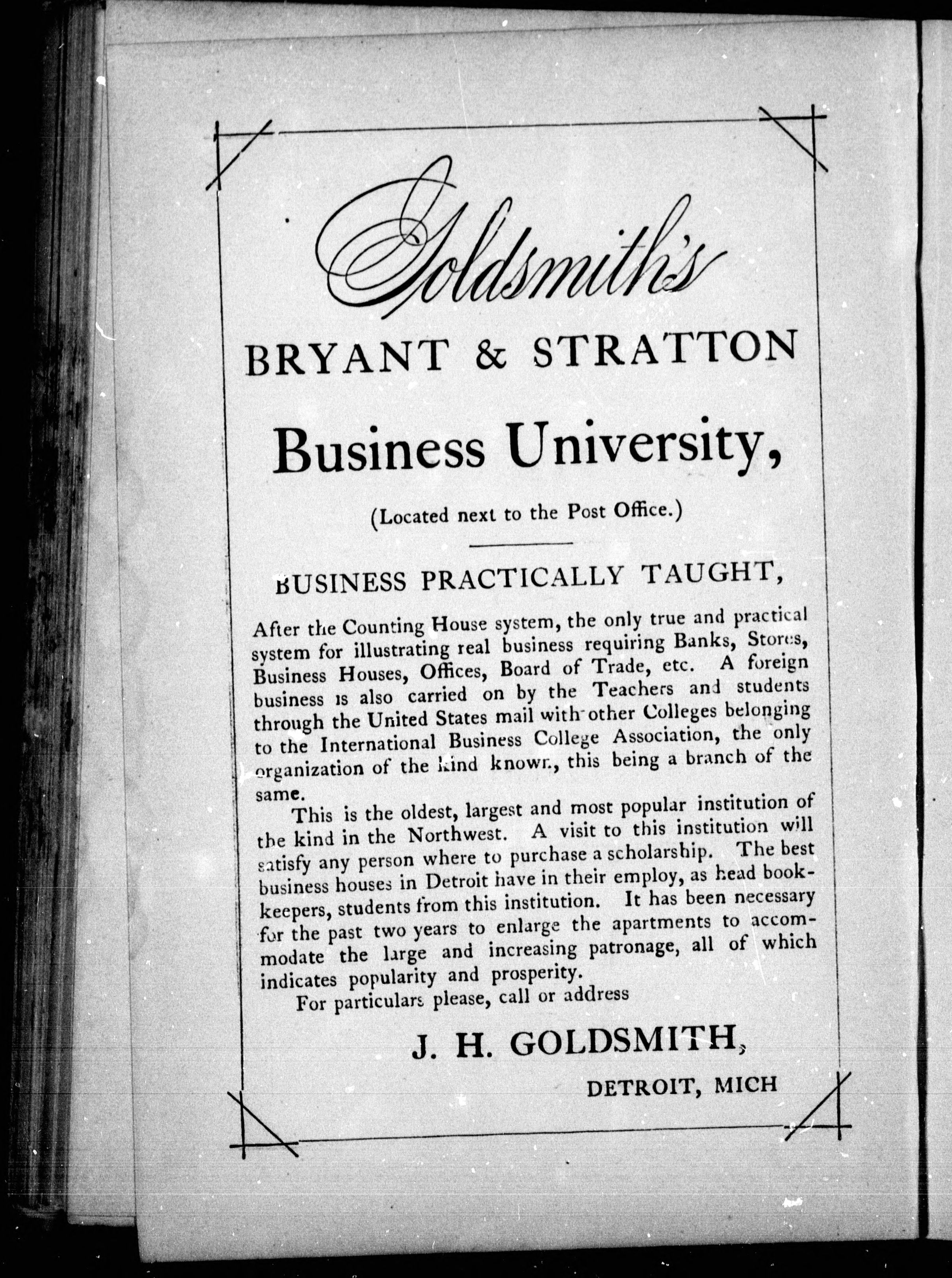 Goldsmith's

BRYANT & STRATTON

Business University,

(Located next to the Post Office.)

BUSINESS PRACTICALLY TAUGHT,

After the Counting House system, the only true and practical system for illustrating real business requiring Banks, Stores, Business Houses, Offices, Board of Trade, etc. A foreign business is also carried on by the Teachers and students through the United States mail with other Colleges belonging to the International Business College Association, the only organization of the kind known, this being a branch of the same.

This is the oldest, largest and most popular institution of the kind in the Northwest. A visit to this institution will satisfy any person where to purchase a scholarship. The best business houses in Detroit have in their employ, as head bookkeepers, students from this institution. It has been necessary for the past two years to enlarge the apartments to accommodate the large and increasing patronage, all of which indicates popularity and prosperity.

For particulars please, call or address

J. H. GOLDSMITH,

DETROIT, MICH